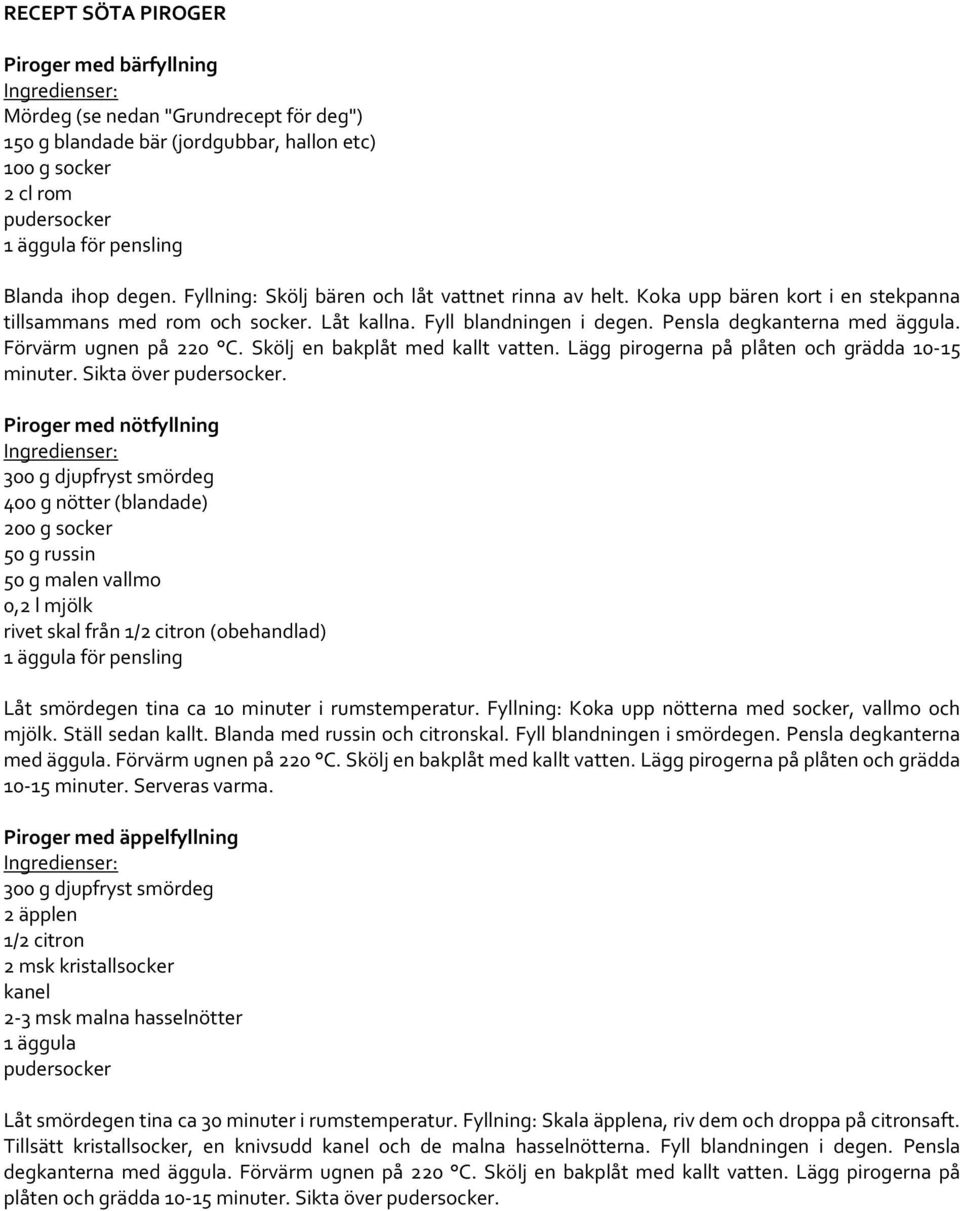 RECEPT SÖTA PIROGER

Piroger med bärfyllning
Ingredienser:
Mördeg (se nedan "Grundrecept för deg")
150 g blandade bär (jordgubbar, hallon etc)
100 g socker
2 cl rom
pudersocker
1 äggula för pensling

Blanda ihop degen. Fyllning: Skölj bären och låt vattnet rinna av helt. Koka upp bären kort i en stekpanna tillsammans med rom och socker. Låt kallna. Fyll blandningen i degen. Pensla degkanterna med äggula. Förvärm ugnen på 220 °C. Skölj en bakplåt med kallt vatten. Lägg pirogerna på plåten och grädda 10-15 minuter. Sikta över pudersocker.

Piroger med nötfyllning
Ingredienser:
300 g djupfryst smördeg
400 g nötter (blandade)
200 g socker
50 g russin
50 g malen vallmo
0,2 l mjölk
rivet skal från 1/2 citron (obehandlad)
1 äggula för pensling

Låt smördegen tina ca 10 minuter i rumstemperatur. Fyllning: Koka upp nötterna med socker, vallmo och mjölk. Ställ sedan kallt. Blanda med russin och citronskal. Fyll blandningen i smördegen. Pensla degkanterna med äggula. Förvärm ugnen på 220 °C. Skölj en bakplåt med kallt vatten. Lägg pirogerna på plåten och grädda 10-15 minuter. Serveras varma.

Piroger med äppelfyllning
Ingredienser:
300 g djupfryst smördeg
2 äpplen
1/2 citron
2 msk kristallsocker
kanel
2-3 msk malna hasselnötter
1 äggula
pudersocker

Låt smördegen tina ca 30 minuter i rumstemperatur. Fyllning: Skala äpplena, riv dem och droppa på citronsaft. Tillsätt kristallsocker, en knivsudd kanel och de malna hasselnötterna. Fyll blandningen i degen. Pensla degkanterna med äggula. Förvärm ugnen på 220 °C. Skölj en bakplåt med kallt vatten. Lägg pirogerna på plåten och grädda 10-15 minuter. Sikta över pudersocker.